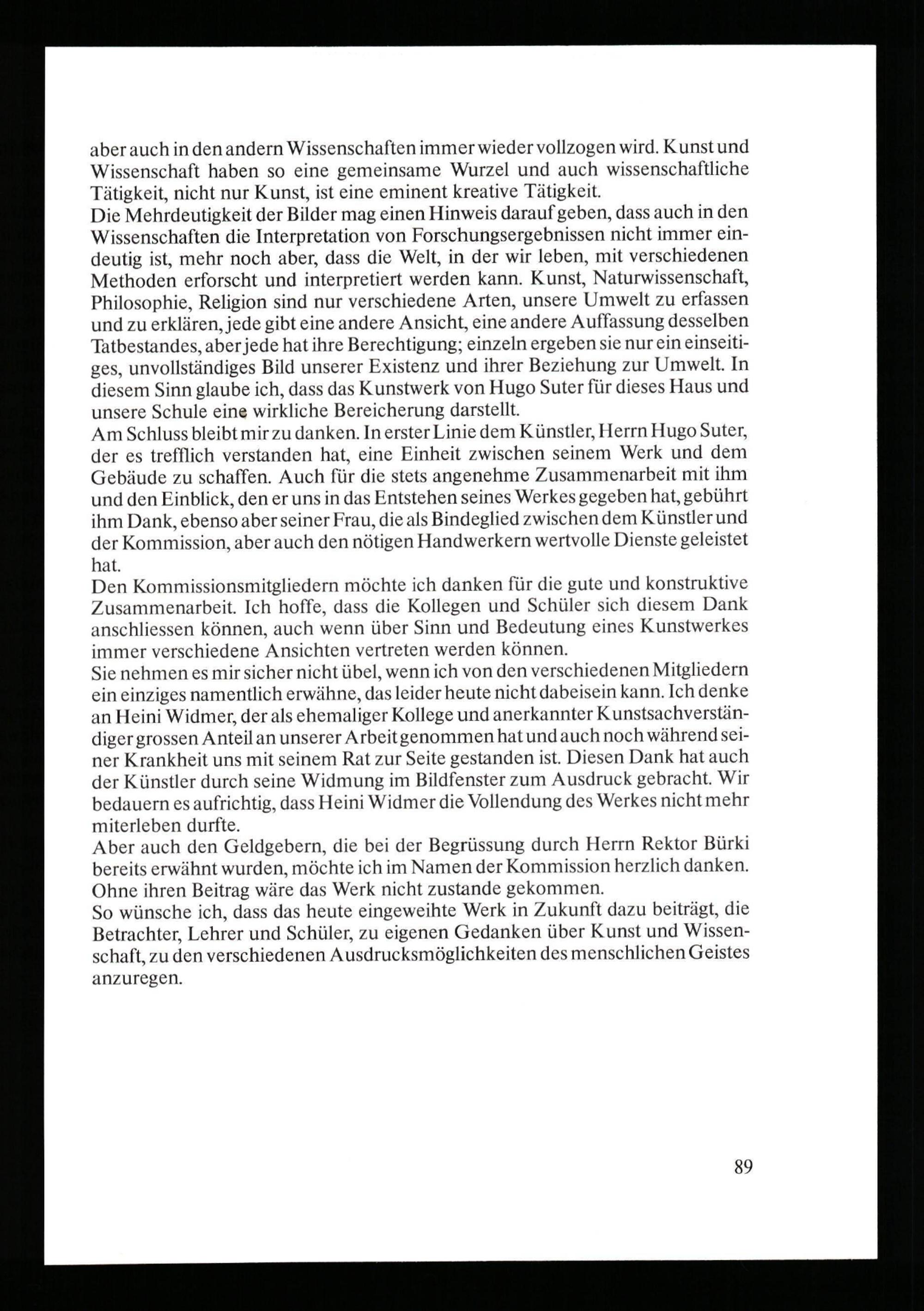 aber auch in den andern Wissenschaften immer wieder vollzogen wird. Kunst und Wissenschaft haben so eine gemeinsame Wurzel und auch wissenschaftliche Tätigkeit, nicht nur Kunst, ist eine eminent kreative Tätigkeit.
Die Mehrdeutigkeit der Bilder mag einen Hinweis darauf geben, dass auch in den Wissenschaften die Interpretation von Forschungsergebnissen nicht immer eindeutig ist, mehr noch aber, dass die Welt, in der wir leben, mit verschiedenen Methoden erforscht und interpretiert werden kann. Kunst, Naturwissenschaft, Philosophie, Religion sind nur verschiedene Arten, unsere Umwelt zu erfassen und zu erklären, jede gibt eine andere Ansicht, eine andere Auffassung desselben Tatbestandes, aber jede hat ihre Berechtigung; einzeln ergeben sie nur ein einseitiges, unvollständiges Bild unserer Existenz und ihrer Beziehung zur Umwelt. In diesem Sinn glaube ich, dass das Kunstwerk von Hugo Suter für dieses Haus und unsere Schule eine wirkliche Bereicherung darstellt.
Am Schluss bleibt mir zu danken. In erster Linie dem Künstler, Herrn Hugo Suter, der es trefflich verstanden hat, eine Einheit zwischen seinem Werk und dem Gebäude zu schaffen. Auch für die stets angenehme Zusammenarbeit mit ihm und den Einblick, den er uns in das Entstehen seines Werkes gegeben hat, gebührt ihm Dank, ebenso aber seiner Frau, die als Bindeglied zwischen dem Künstler und der Kommission, aber auch den nötigen Handwerkern wertvolle Dienste geleistet hat.
Den Kommissionsmitgliedern möchte ich danken für die gute und konstruktive Zusammenarbeit. Ich hoffe, dass die Kollegen und Schüler sich diesem Dank anschliessen können, auch wenn über Sinn und Bedeutung eines Kunstwerkes immer verschiedene Ansichten vertreten werden können.
Sie nehmen es mir sicher nicht übel, wenn ich von den verschiedenen Mitgliedern ein einziges namentlich erwähne, das leider heute nicht dabeisein kann. Ich denke an Heini Widmer, der als ehemaliger Kollege und anerkannter Kunstsachverständiger grossen Anteil an unserer Arbeit genommen hat und auch noch während seiner Krankheit uns mit seinem Rat zur Seite gestanden ist. Diesen Dank hat auch der Künstler durch seine Widmung im Bildfenster zum Ausdruck gebracht. Wir bedauern es aufrichtig, dass Heini Widmer die Vollendung des Werkes nicht mehr miterleben durfte.
Aber auch den Geldgebern, die bei der Begrüssung durch Herrn Rektor Bürki bereits erwähnt wurden, möchte ich im Namen der Kommission herzlich danken. Ohne ihren Beitrag wäre das Werk nicht zustande gekommen.
So wünsche ich, dass das heute eingeweihte Werk in Zukunft dazu beiträgt, die Betrachter, Lehrer und Schüler, zu eigenen Gedanken über Kunst und Wissenschaft, zu den verschiedenen Ausdrucksmöglichkeiten des menschlichen Geistes anzuregen.

89